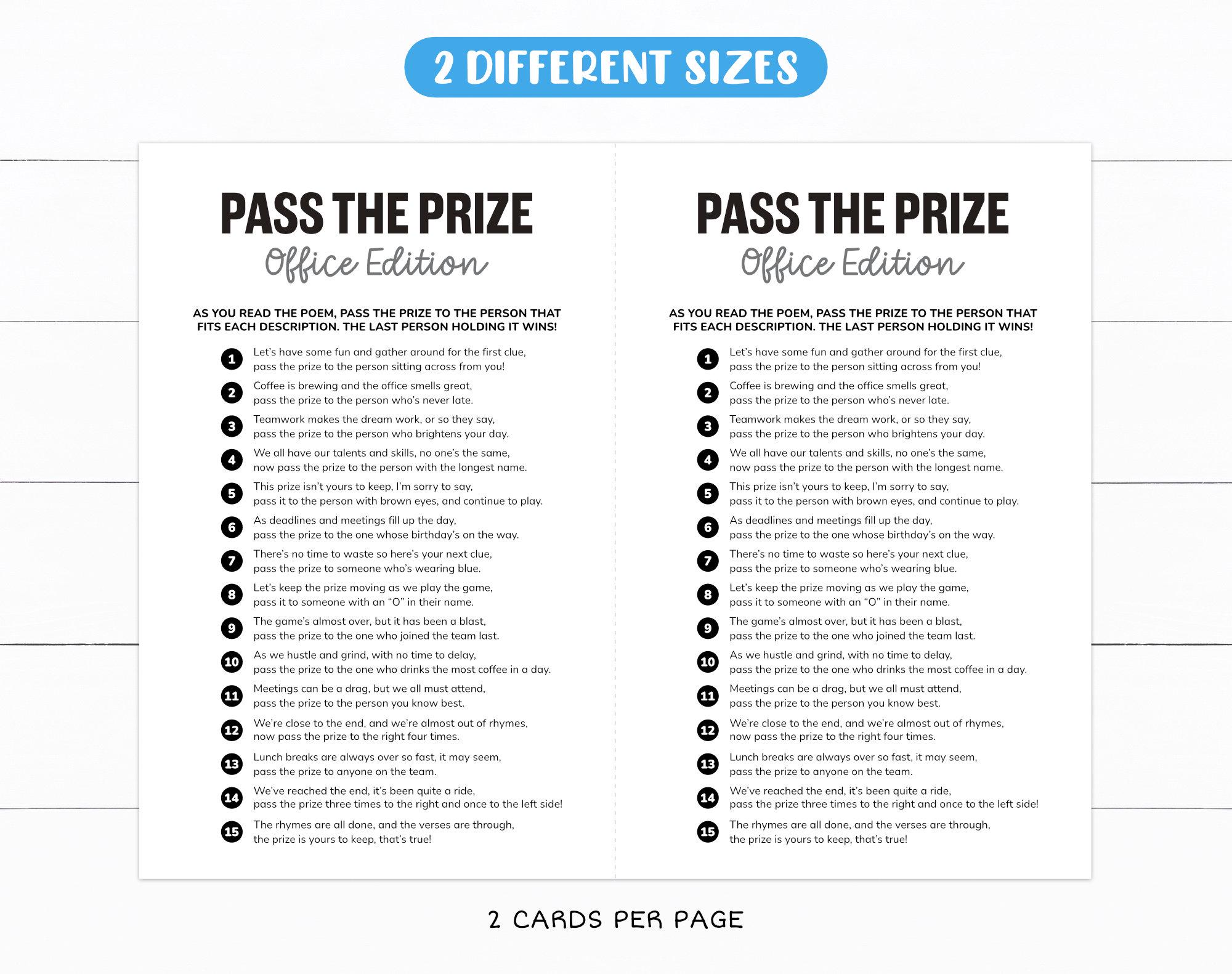 2 DIFFERENT SIZES

PASS THE PRIZE
Office Edition

AS YOU READ THE POEM, PASS THE PRIZE TO THE PERSON THAT FITS EACH DESCRIPTION. THE LAST PERSON HOLDING IT WINS!

1 Let's have some fun and gather around for the first clue, pass the prize to the person sitting across from you!
2 Coffee is brewing and the office smells great, pass the prize to the person who's never late.
3 Teamwork makes the dream work, or so they say, pass the prize to the person who brightens your day.
4 We all have our talents and skills, no one's the same, now pass the prize to the person with the longest name.
5 This prize isn't yours to keep, I'm sorry to say, pass it to the person with brown eyes, and continue to play.
6 As deadlines and meetings fill up the day, pass the prize to the one whose birthday's on the way.
7 There's no time to waste so here's your next clue, pass the prize to someone who's wearing blue.
8 Let's keep the prize moving as we play the game, pass it to someone with an "O" in their name.
9 The game's almost over, but it has been a blast, pass the prize to the one who joined the team last.
10 As we hustle and grind, with no time to delay, pass the prize to the one who drinks the most coffee in a day.
11 Meetings can be a drag, but we all must attend, pass the prize to the person you know best.
12 We're close to the end, and we're almost out of rhymes, now pass the prize to the right four times.
13 Lunch breaks are always over so fast, it may seem, pass the prize to anyone on the team.
14 We've reached the end, it's been quite a ride, pass the prize three times to the right and once to the left side!
15 The rhymes are all done, and the verses are through, the prize is yours to keep, that's true!

PASS THE PRIZE
Office Edition

AS YOU READ THE POEM, PASS THE PRIZE TO THE PERSON THAT FITS EACH DESCRIPTION. THE LAST PERSON HOLDING IT WINS!

1 Let's have some fun and gather around for the first clue, pass the prize to the person sitting across from you!
2 Coffee is brewing and the office smells great, pass the prize to the person who's never late.
3 Teamwork makes the dream work, or so they say, pass the prize to the person who brightens your day.
4 We all have our talents and skills, no one's the same, now pass the prize to the person with the longest name.
5 This prize isn't yours to keep, I'm sorry to say, pass it to the person with brown eyes, and continue to play.
6 As deadlines and meetings fill up the day, pass the prize to the one whose birthday's on the way.
7 There's no time to waste so here's your next clue, pass the prize to someone who's wearing blue.
8 Let's keep the prize moving as we play the game, pass it to someone with an "O" in their name.
9 The game's almost over, but it has been a blast, pass the prize to the one who joined the team last.
10 As we hustle and grind, with no time to delay, pass the prize to the one who drinks the most coffee in a day.
11 Meetings can be a drag, but we all must attend, pass the prize to the person you know best.
12 We're close to the end, and we're almost out of rhymes, now pass the prize to the right four times.
13 Lunch breaks are always over so fast, it may seem, pass the prize to anyone on the team.
14 We've reached the end, it's been quite a ride, pass the prize three times to the right and once to the left side!
15 The rhymes are all done, and the verses are through, the prize is yours to keep, that's true!

2 CARDS PER PAGE